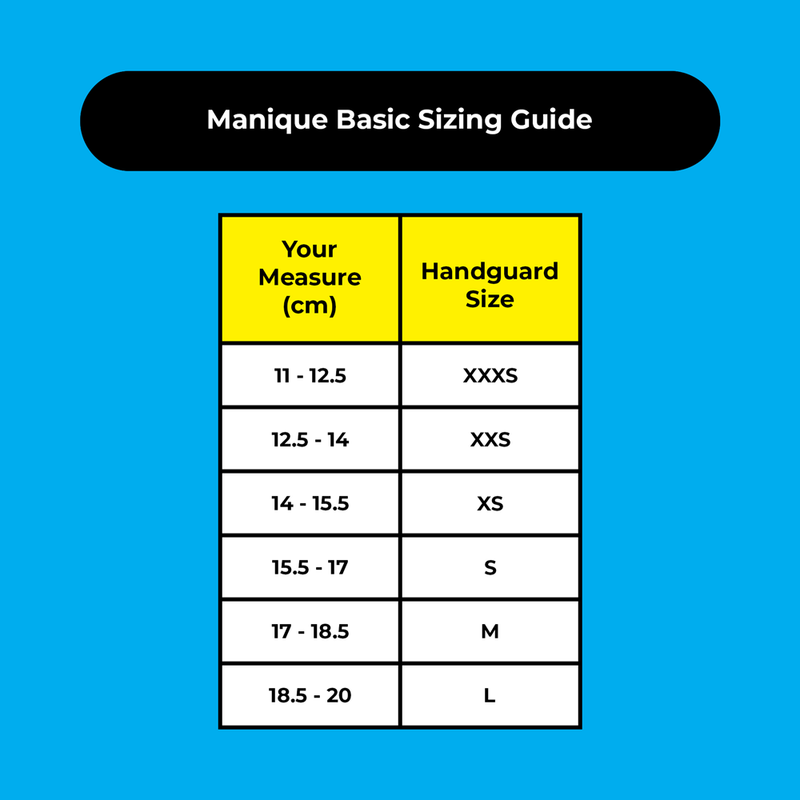 Manique Basic Sizing Guide

| Your Measure (cm) | Handguard Size |
|---|---|
| 11 - 12.5 | XXXS |
| 12.5 - 14 | XXS |
| 14 - 15.5 | XS |
| 15.5 - 17 | S |
| 17 - 18.5 | M |
| 18.5 - 20 | L |